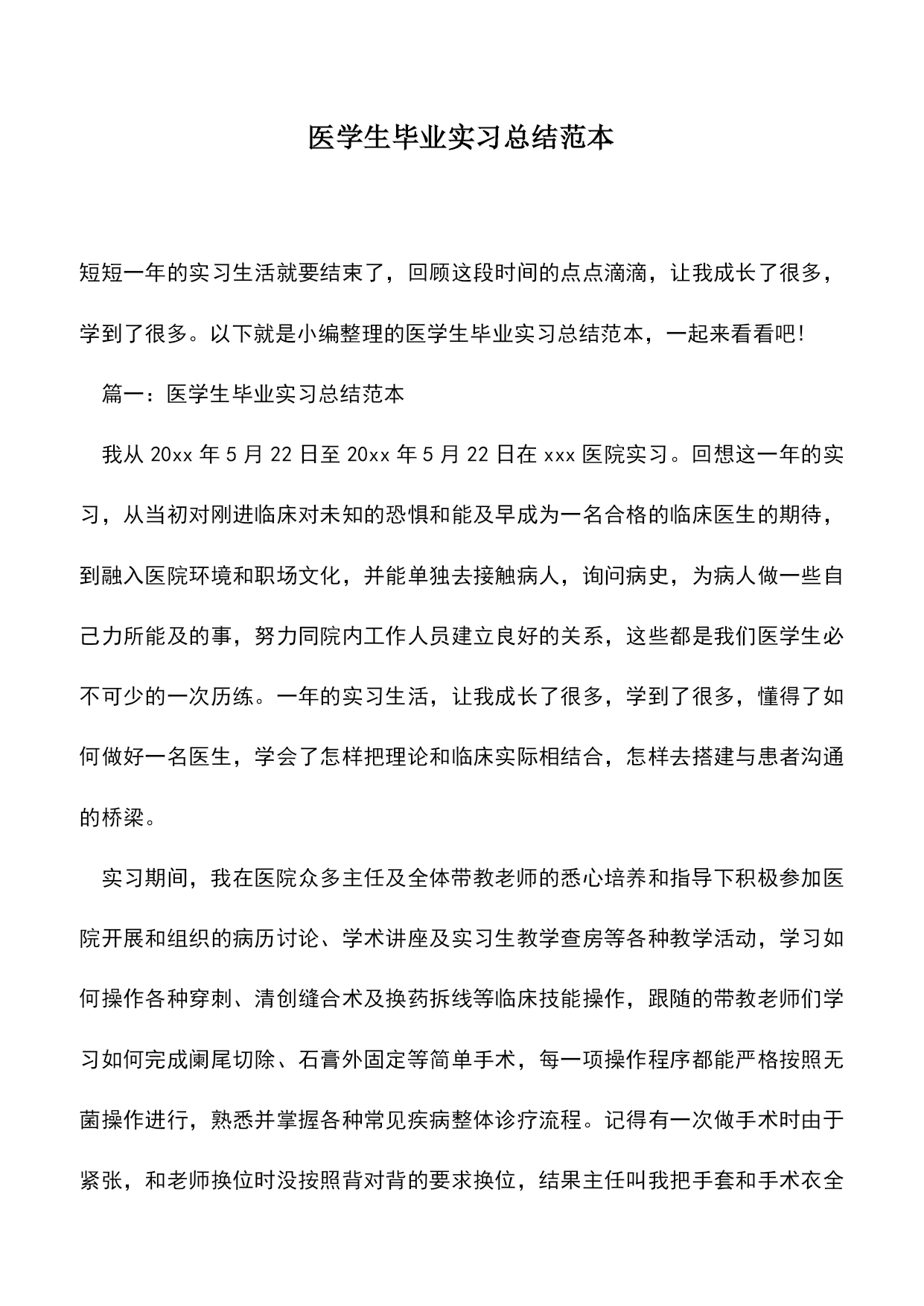 医学生毕业实习总结范本

短短一年的实习生活就要结束了，回顾这段时间的点点滴滴，让我成长了很多，学到了很多。以下就是小编整理的医学生毕业实习总结范本，一起来看看吧!

篇一：医学生毕业实习总结范本

我从 20xx 年 5 月 22 日至 20xx 年 5 月 22 日在 xxx 医院实习。回想这一年的实习，从当初对刚进临床对未知的恐惧和能及早成为一名合格的临床医生的期待，到融入医院环境和职场文化，并能单独去接触病人，询问病史，为病人做一些自己力所能及的事，努力同院内工作人员建立良好的关系，这些都是我们医学生必不可少的一次历练。一年的实习生活，让我成长了很多，学到了很多，懂得了如何做好一名医生，学会了怎样把理论和临床实际相结合，怎样去搭建与患者沟通的桥梁。

实习期间，我在医院众多主任及全体带教老师的悉心培养和指导下积极参加医院开展和组织的病历讨论、学术讲座及实习生教学查房等各种教学活动，学习如何操作各种穿刺、清创缝合术及换药拆线等临床技能操作，跟随的带教老师们学习如何完成阑尾切除、石膏外固定等简单手术，每一项操作程序都能严格按照无菌操作进行，熟悉并掌握各种常见疾病整体诊疗流程。记得有一次做手术时由于紧张，和老师换位时没按照背对背的要求换位，结果主任叫我把手套和手术衣全